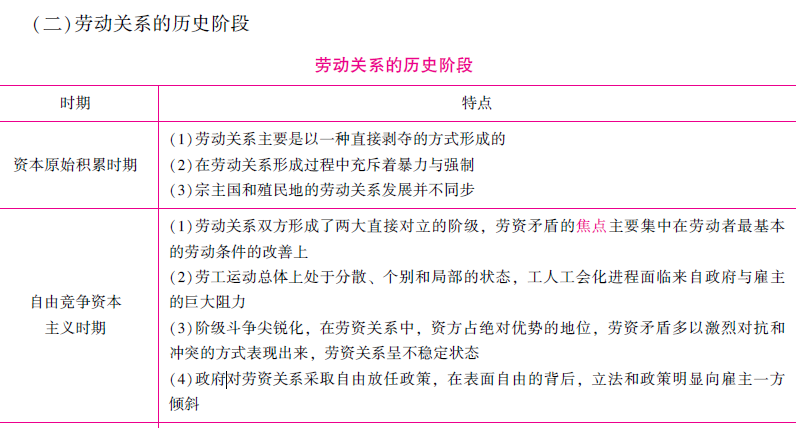 (二)劳动关系的历史阶段

劳动关系的历史阶段

| 时期 | 特点 |
|---|---|
| 资本原始积累时期 | (1)劳动关系主要是以一种直接剥夺的方式形成的<br>(2)在劳动关系形成过程中充斥着暴力与强制<br>(3)宗主国和殖民地的劳动关系发展并不同步 |
| 自由竞争资本主义时期 | (1)劳动关系双方形成了两大直接对立的阶级，劳资矛盾的焦点主要集中在劳动者最基本的劳动条件的改善上<br>(2)劳工运动总体上处于分散、个别和局部的状态，工人工会化进程面临来自政府与雇主的巨大阻力<br>(3)阶级斗争尖锐化，在劳资关系中，资方占绝对优势的地位，劳资矛盾多以激烈对抗和冲突的方式表现出来，劳资关系呈不稳定状态<br>(4)政府对劳资关系采取自由放任政策，在表面自由的背后，立法和政策明显向雇主一方倾斜 |